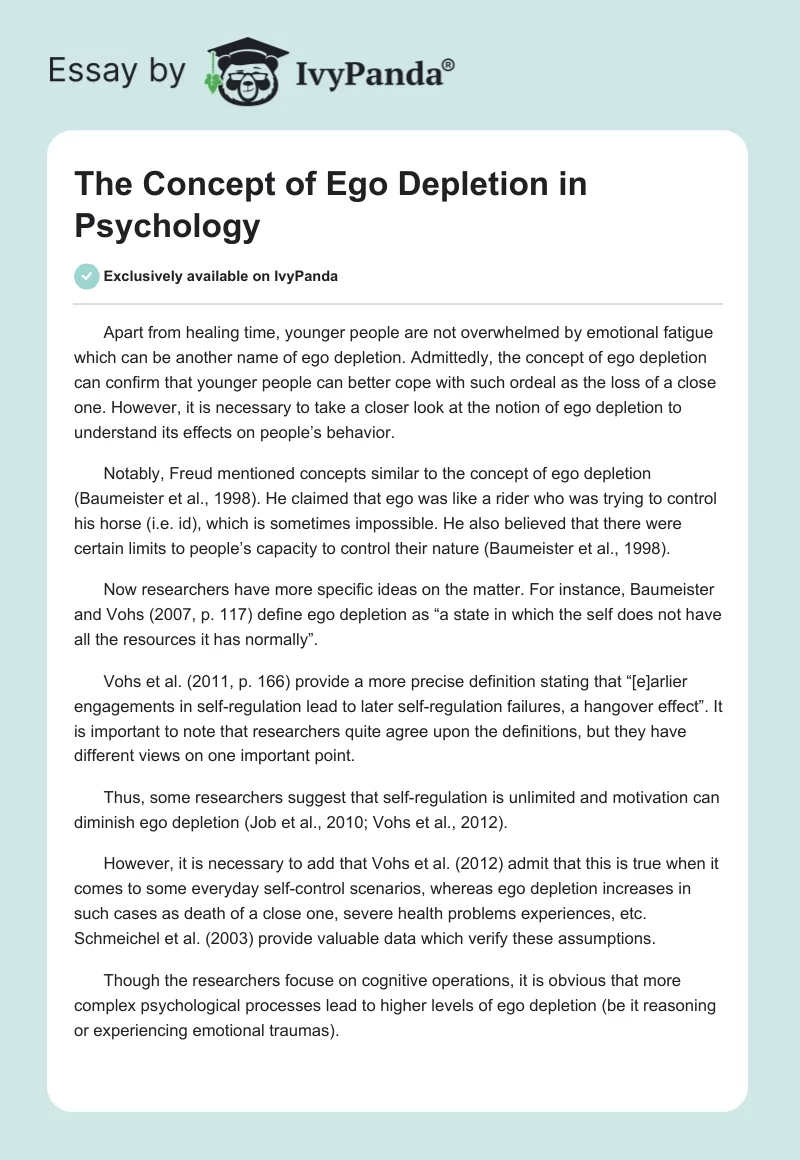 Essay by IvyPanda®

The Concept of Ego Depletion in Psychology

Exclusively available on IvyPanda

Apart from healing time, younger people are not overwhelmed by emotional fatigue which can be another name of ego depletion. Admittedly, the concept of ego depletion can confirm that younger people can better cope with such ordeal as the loss of a close one. However, it is necessary to take a closer look at the notion of ego depletion to understand its effects on people's behavior.

Notably, Freud mentioned concepts similar to the concept of ego depletion (Baumeister et al., 1998). He claimed that ego was like a rider who was trying to control his horse (i.e. id), which is sometimes impossible. He also believed that there were certain limits to people's capacity to control their nature (Baumeister et al., 1998).

Now researchers have more specific ideas on the matter. For instance, Baumeister and Vohs (2007, p. 117) define ego depletion as "a state in which the self does not have all the resources it has normally".

Vohs et al. (2011, p. 166) provide a more precise definition stating that "[e]arlier engagements in self-regulation lead to later self-regulation failures, a hangover effect". It is important to note that researchers quite agree upon the definitions, but they have different views on one important point.

Thus, some researchers suggest that self-regulation is unlimited and motivation can diminish ego depletion (Job et al., 2010; Vohs et al., 2012).

However, it is necessary to add that Vohs et al. (2012) admit that this is true when it comes to some everyday self-control scenarios, whereas ego depletion increases in such cases as death of a close one, severe health problems experiences, etc. Schmeichel et al. (2003) provide valuable data which verify these assumptions.

Though the researchers focus on cognitive operations, it is obvious that more complex psychological processes lead to higher levels of ego depletion (be it reasoning or experiencing emotional traumas).